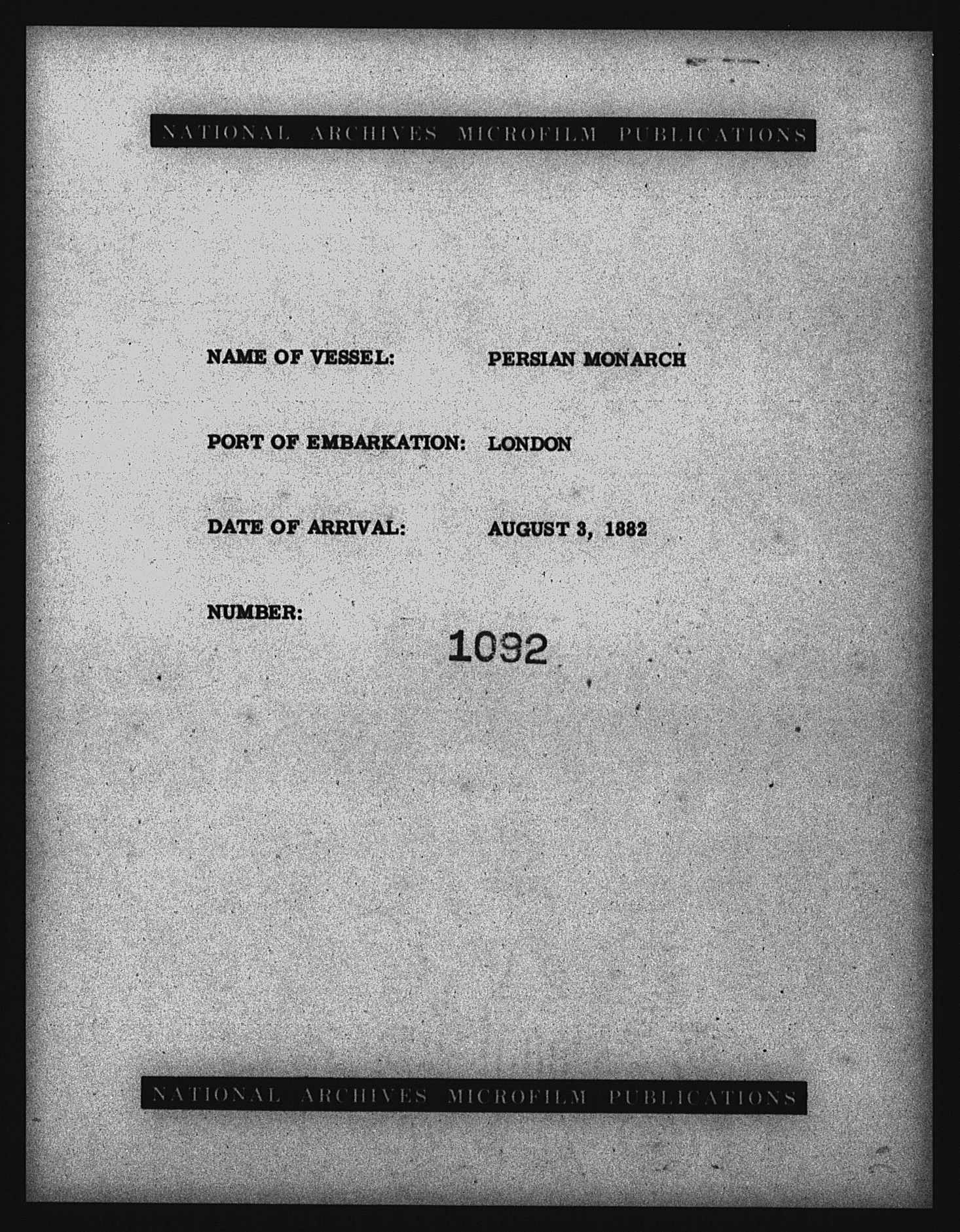 NATIONAL ARCHIVES MICROFILM PUBLICATIONS

NAME OF VESSEL: PERSIAN MONARCH

PORT OF EMBARKATION: LONDON

DATE OF ARRIVAL: AUGUST 3, 1882

NUMBER: 1092

NATIONAL ARCHIVES MICROFILM PUBLICATIONS